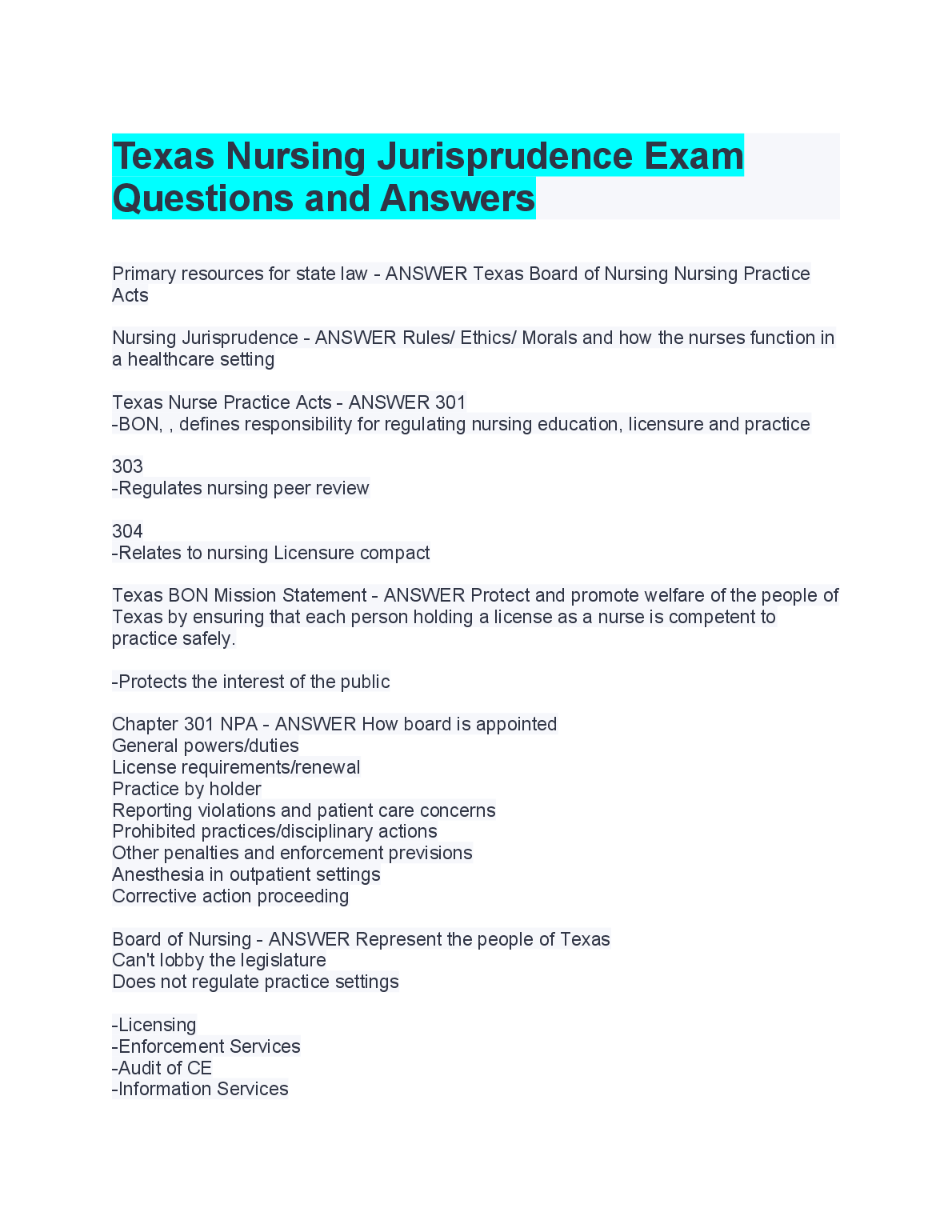 Texas Nursing Jurisprudence Exam Questions and Answers

Primary resources for state law - ANSWER Texas Board of Nursing Nursing Practice Acts

Nursing Jurisprudence - ANSWER Rules/ Ethics/ Morals and how the nurses function in a healthcare setting

Texas Nurse Practice Acts - ANSWER 301
-BON, , defines responsibility for regulating nursing education, licensure and practice

303
-Regulates nursing peer review

304
-Relates to nursing Licensure compact

Texas BON Mission Statement - ANSWER Protect and promote welfare of the people of Texas by ensuring that each person holding a license as a nurse is competent to practice safely.

-Protects the interest of the public

Chapter 301 NPA - ANSWER How board is appointed
General powers/duties
License requirements/renewal
Practice by holder
Reporting violations and patient care concerns
Prohibited practices/disciplinary actions
Other penalties and enforcement previsions
Anesthesia in outpatient settings
Corrective action proceeding

Board of Nursing - ANSWER Represent the people of Texas
Can't lobby the legislature
Does not regulate practice settings

-Licensing
-Enforcement Services
-Audit of CE
-Information Services